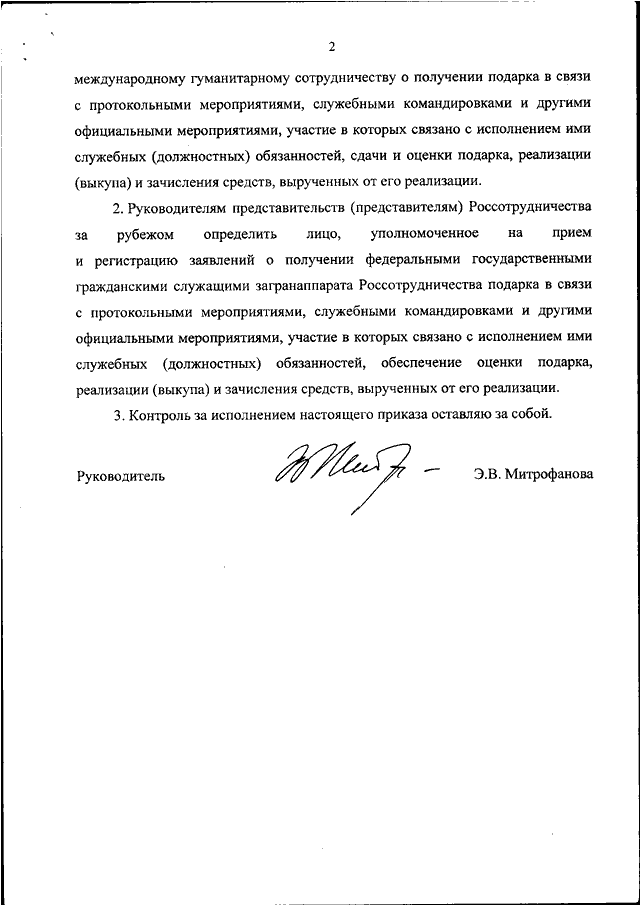 2

международному гуманитарному сотрудничеству о получении подарка в связи с протокольными мероприятиями, служебными командировками и другими официальными мероприятиями, участие в которых связано с исполнением ими служебных (должностных) обязанностей, сдачи и оценки подарка, реализации (выкупа) и зачисления средств, вырученных от его реализации.

2. Руководителям представительств (представителям) Россотрудничества за рубежом определить лицо, уполномоченное на прием и регистрацию заявлений о получении федеральными государственными гражданскими служащими загранаппарата Россотрудничества подарка в связи с протокольными мероприятиями, служебными командировками и другими официальными мероприятиями, участие в которых связано с исполнением ими служебных (должностных) обязанностей, обеспечение оценки подарка, реализации (выкупа) и зачисления средств, вырученных от его реализации.

3. Контроль за исполнением настоящего приказа оставляю за собой.

Руководитель Э.В. Митрофанова